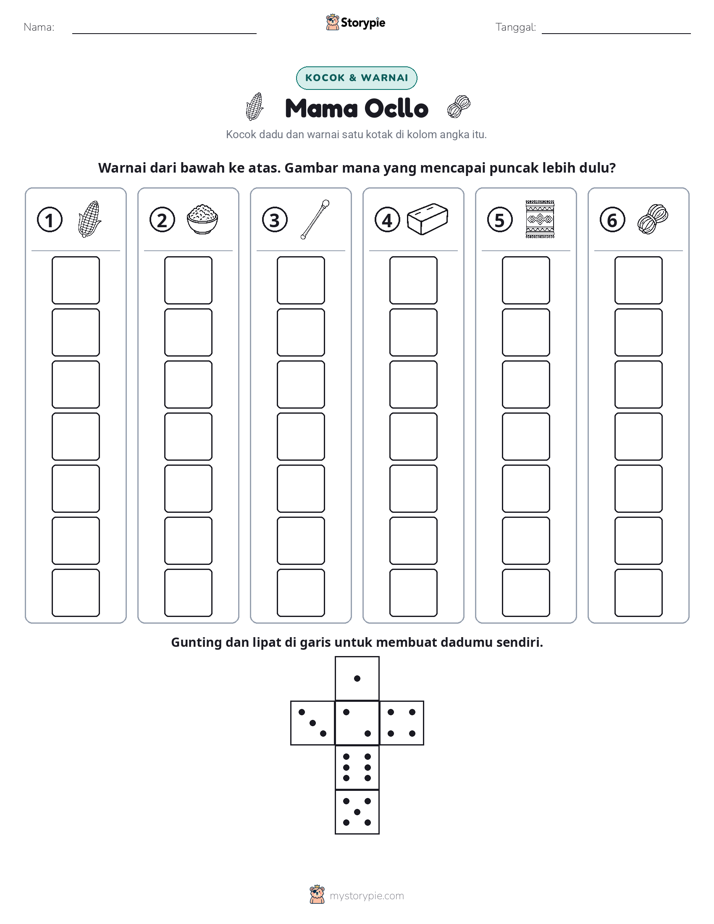 Nama: ____

Storypie

Tanggal: ____

KOCOK & WARNAI

Mama Ocllo

Kocok dadu dan warnai satu kotak di kolom angka itu.

Warnai dari bawah ke atas. Gambar mana yang mencapai puncak lebih dulu?

1

2

3

4

5

6

Gunting dan lipat di garis untuk membuat dadumu sendiri.

mystorypie.com